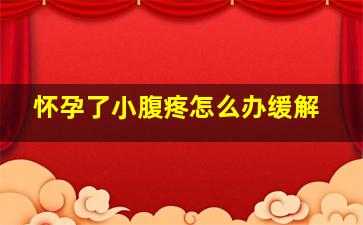 怀孕了小腹疼怎么办缓解